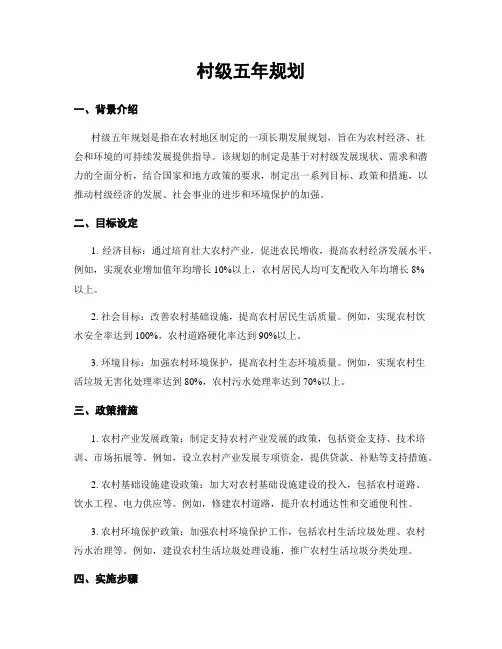 村级五年规划

一、背景介绍

村级五年规划是指在农村地区制定的一项长期发展规划，旨在为农村经济、社会和环境的可持续发展提供指导。该规划的制定是基于对村级发展现状、需求和潜力的全面分析，结合国家和地方政策的要求，制定出一系列目标、政策和措施，以推动村级经济的发展、社会事业的进步和环境保护的加强。

二、目标设定

1. 经济目标：通过培育壮大农村产业，促进农民增收，提高农村经济发展水平。例如，实现农业增加值年均增长 10%以上，农村居民人均可支配收入年均增长 8%以上。

2. 社会目标：改善农村基础设施，提高农村居民生活质量。例如，实现农村饮水安全率达到 100%，农村道路硬化率达到 90%以上。

3. 环境目标：加强农村环境保护，提高农村生态环境质量。例如，实现农村生活垃圾无害化处理率达到 80%，农村污水处理率达到 70%以上。

三、政策措施

1. 农村产业发展政策：制定支持农村产业发展的政策，包括资金支持、技术培训、市场拓展等。例如，设立农村产业发展专项资金，提供贷款、补贴等支持措施。

2. 农村基础设施建设政策：加大对农村基础设施建设的投入，包括农村道路、饮水工程、电力供应等。例如，修建农村道路，提升农村通达性和交通便利性。

3. 农村环境保护政策：加强农村环境保护工作，包括农村生活垃圾处理、农村污水治理等。例如，建设农村生活垃圾处理设施，推广农村生活垃圾分类处理。

四、实施步骤